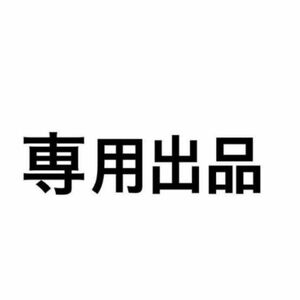 専用出品